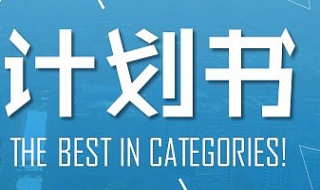 计划书
THE BEST IN CATEGORIES!